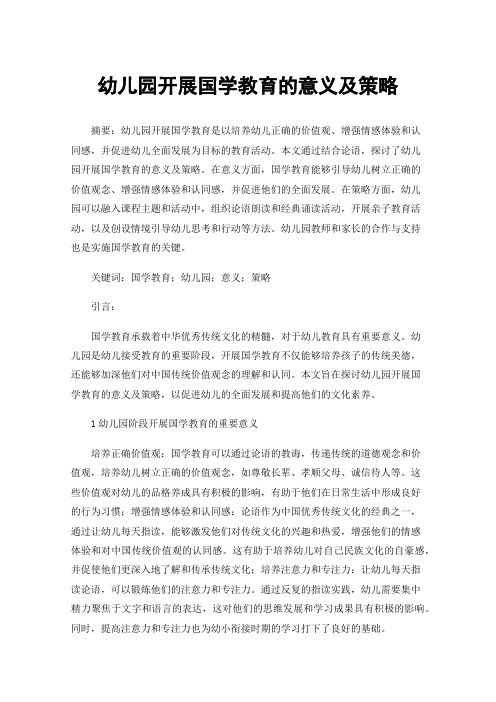 幼儿园开展国学教育的意义及策略

摘要：幼儿园开展国学教育是以培养幼儿正确的价值观、增强情感体验和认同感，并促进幼儿全面发展为目标的教育活动。本文通过结合论语，探讨了幼儿园开展国学教育的意义及策略。在意义方面，国学教育能够引导幼儿树立正确的价值观念、增强情感体验和认同感，并促进他们的全面发展。在策略方面，幼儿园可以融入课程主题和活动中，组织论语朗读和经典诵读活动，开展亲子教育活动，以及创设情境引导幼儿思考和行动等方法。幼儿园教师和家长的合作与支持也是实施国学教育的关键。

关键词：国学教育；幼儿园；意义；策略

引言：

国学教育承载着中华优秀传统文化的精髓，对于幼儿教育具有重要意义。幼儿园是幼儿接受教育的重要阶段，开展国学教育不仅能够培养孩子的传统美德，还能够加深他们对中国传统价值观念的理解和认同。本文旨在探讨幼儿园开展国学教育的意义及策略，以促进幼儿的全面发展和提高他们的文化素养。

1 幼儿园阶段开展国学教育的重要意义

培养正确价值观：国学教育可以通过论语的教诲，传递传统的道德观念和价值观，培养幼儿树立正确的价值观念，如尊敬长辈、孝顺父母、诚信待人等。这些价值观对幼儿的品格养成具有积极的影响，有助于他们在日常生活中形成良好的行为习惯；增强情感体验和认同感：论语作为中国优秀传统文化的经典之一，通过让幼儿每天指读，能够激发他们对传统文化的兴趣和热爱，增强他们的情感体验和对中国传统价值观的认同感。这有助于培养幼儿对自己民族文化的自豪感，并促使他们更深入地了解和传承传统文化；培养注意力和专注力：让幼儿每天指读论语，可以锻炼他们的注意力和专注力。通过反复的指读实践，幼儿需要集中精力聚焦于文字和语言的表达，这对他们的思维发展和学习成果具有积极的影响。同时，提高注意力和专注力也为幼小衔接时期的学习打下了良好的基础。